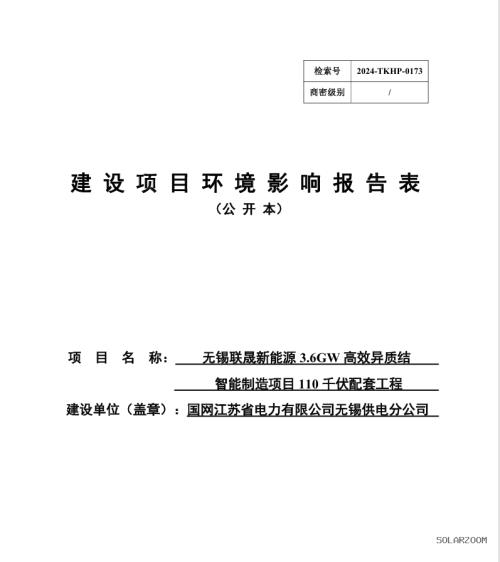 | 检索号 | 2024-TKHP-0173 |
|---|---|
| 商密级别 | / |

建设项目环境影响报告表

（公开本）

项目名称：无锡联晟新能源 3.6GW 高效异质结智能制造项目 110 千伏配套工程

建设单位（盖章）：国网江苏省电力有限公司无锡供电分公司

SOLARZOOM